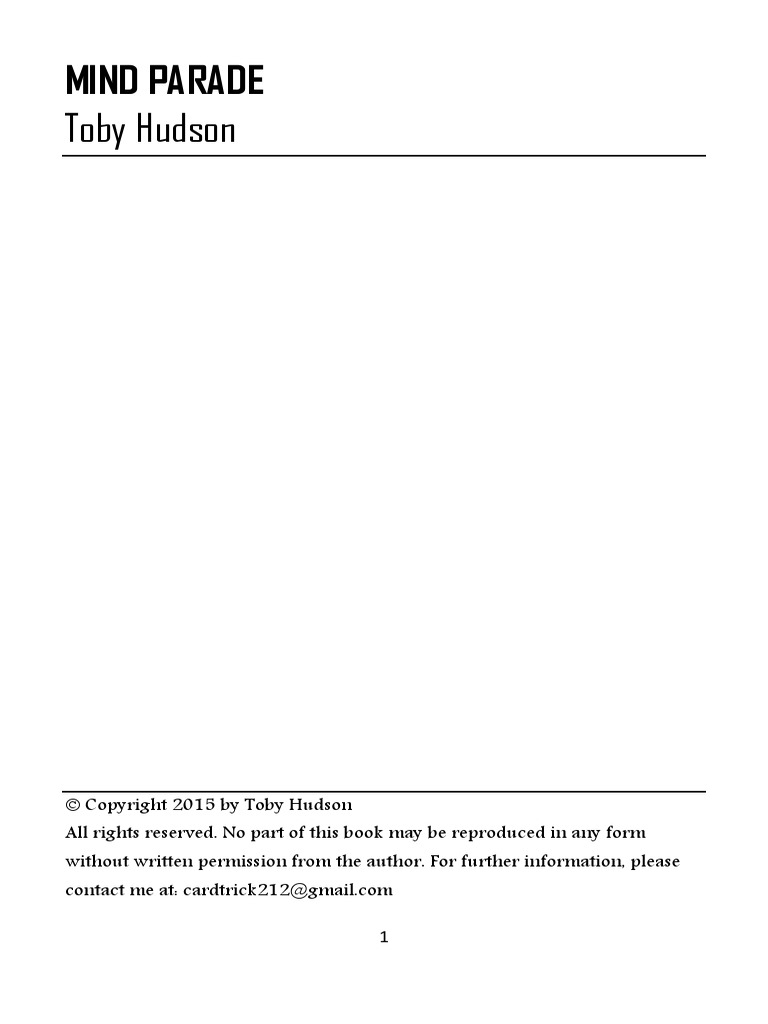 MIND PARADE
Toby Hudson

© Copyright 2015 by Toby Hudson
All rights reserved. No part of this book may be reproduced in any form without written permission from the author. For further information, please contact me at: cardtrick212@gmail.com

1